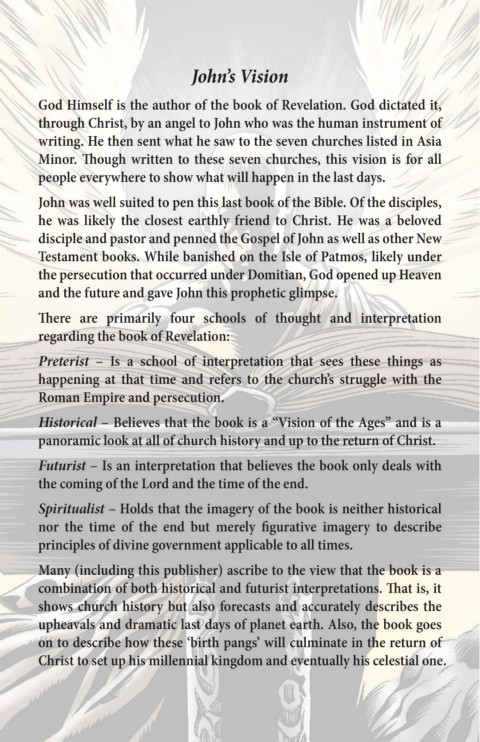 John's Vision

God Himself is the author of the book of Revelation. God dictated it, through Christ, by an angel to John who was the human instrument of writing. He then sent what he saw to the seven churches listed in Asia Minor. Though written to these seven churches, this vision is for all people everywhere to show what will happen in the last days.

John was well suited to pen this last book of the Bible. Of the disciples, he was likely the closest earthly friend to Christ. He was a beloved disciple and pastor and penned the Gospel of John as well as other New Testament books. While banished on the Isle of Patmos, likely under the persecution that occurred under Domitian, God opened up Heaven and the future and gave John this prophetic glimpse.

There are primarily four schools of thought and interpretation regarding the book of Revelation:

Preterist – Is a school of interpretation that sees these things as happening at that time and refers to the church's struggle with the Roman Empire and persecution.

Historical – Believes that the book is a "Vision of the Ages" and is a panoramic look at all of church history and up to the return of Christ.

Futurist – Is an interpretation that believes the book only deals with the coming of the Lord and the time of the end.

Spiritualist – Holds that the imagery of the book is neither historical nor the time of the end but merely figurative imagery to describe principles of divine government applicable to all times.

Many (including this publisher) ascribe to the view that the book is a combination of both historical and futurist interpretations. That is, it shows church history but also forecasts and accurately describes the upheavals and dramatic last days of planet earth. Also, the book goes on to describe how these 'birth pangs' will culminate in the return of Christ to set up his millennial kingdom and eventually his celestial one.